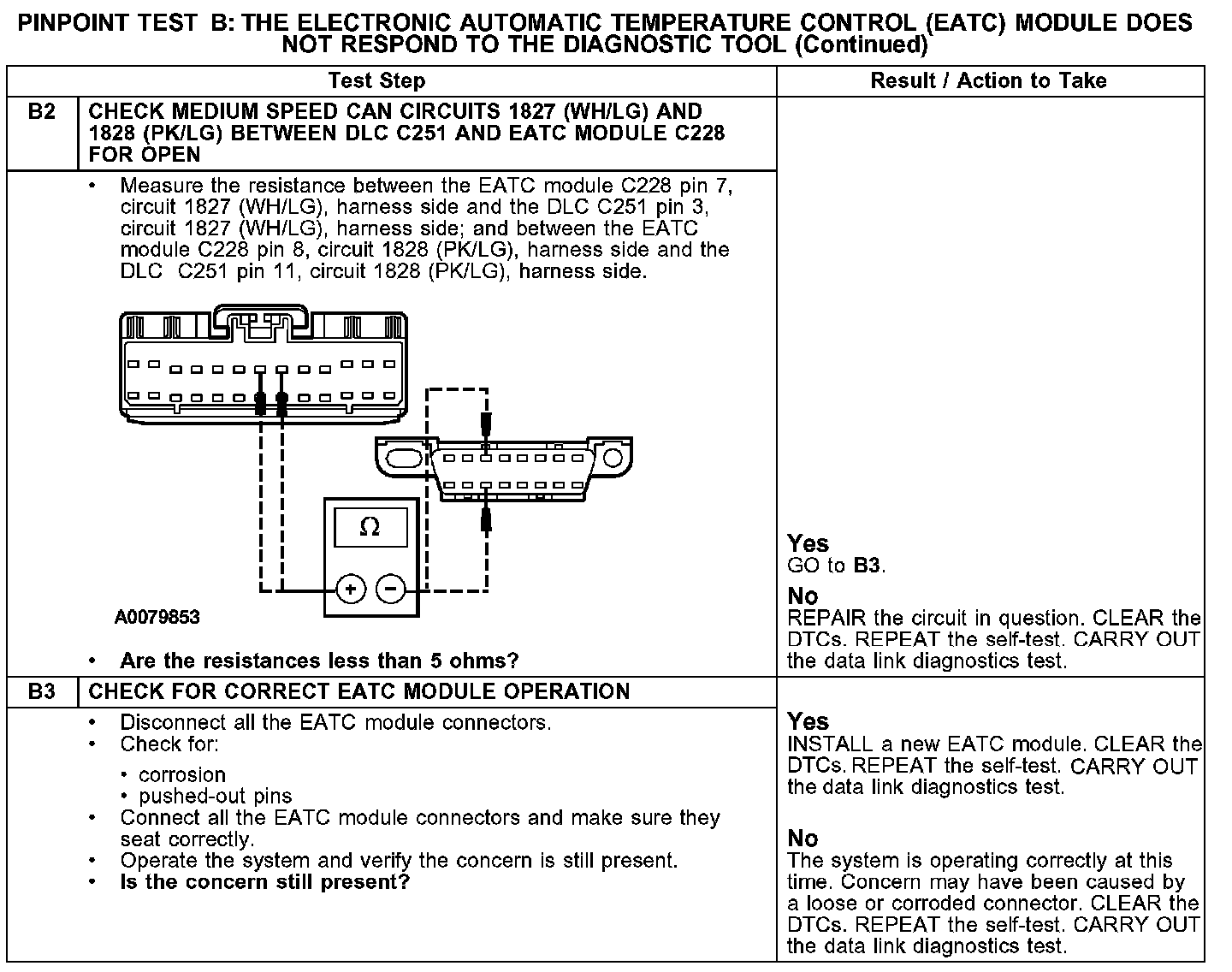 PINPOINT TEST B: THE ELECTRONIC AUTOMATIC TEMPERATURE CONTROL (EATC) MODULE DOES NOT RESPOND TO THE DIAGNOSTIC TOOL (Continued)

| Test Step | | Result / Action to Take |
|---|---|---|
| B2 | CHECK MEDIUM SPEED CAN CIRCUITS 1827 (WH/LG) AND 1828 (PK/LG) BETWEEN DLC C251 AND EATC MODULE C228 FOR OPEN | |
| | • Measure the resistance between the EATC module C228 pin 7, circuit 1827 (WH/LG), harness side and the DLC C251 pin 3, circuit 1827 (WH/LG), harness side; and between the EATC module C228 pin 8, circuit 1828 (PK/LG), harness side and the DLC C251 pin 11, circuit 1828 (PK/LG), harness side. $\Omega$ + − A0079853 • Are the resistances less than 5 ohms? | Yes GO to B3. No REPAIR the circuit in question. CLEAR the DTCs. REPEAT the self-test. CARRY OUT the data link diagnostics test. |
| B3 | CHECK FOR CORRECT EATC MODULE OPERATION | |
| | • Disconnect all the EATC module connectors. • Check for: • corrosion • pushed-out pins • Connect all the EATC module connectors and make sure they seat correctly. • Operate the system and verify the concern is still present. • Is the concern still present? | Yes INSTALL a new EATC module. CLEAR the DTCs. REPEAT the self-test. CARRY OUT the data link diagnostics test. No The system is operating correctly at this time. Concern may have been caused by a loose or corroded connector. CLEAR the DTCs. REPEAT the self-test. CARRY OUT the data link diagnostics test. |